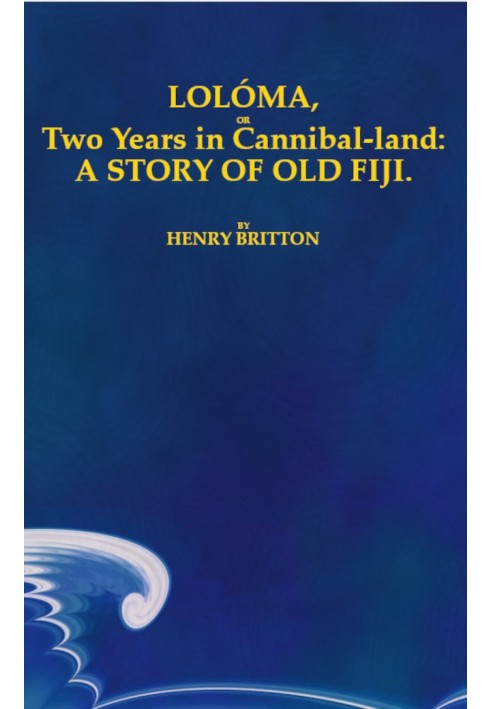 LOLÓMA,
OR
Two Years in Cannibal-land:
A STORY OF OLD FIJI.

BY
HENRY BRITTON